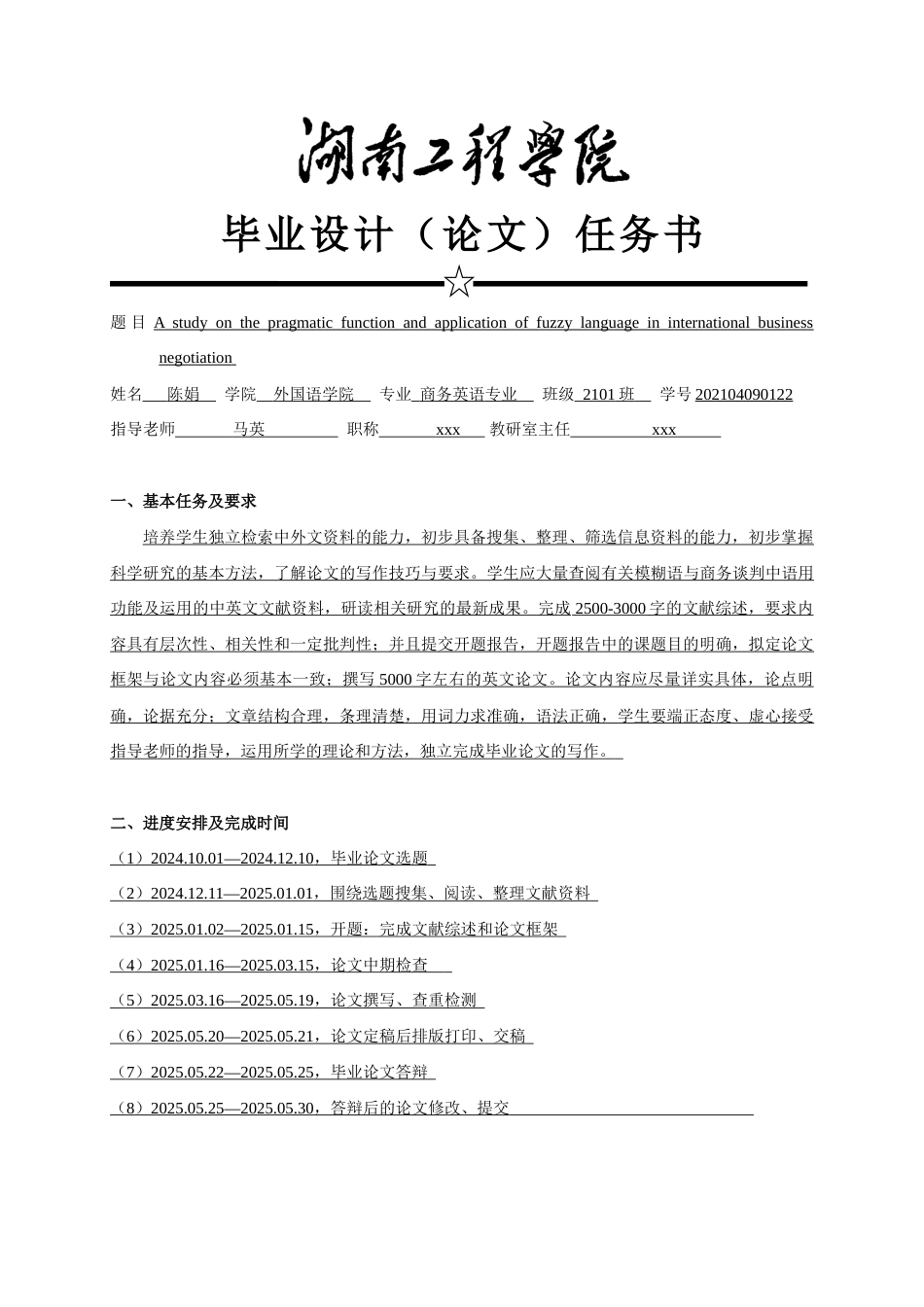 湖南工程学院

毕业设计（论文）任务书

☆

题 目 A study on the pragmatic function and application of fuzzy language in international business negotiation

姓名 陈娟 学院 外国语学院 专业 商务英语专业 班级 2101 班 学号 202104090122

指导老师 马英 职称 xxx 教研室主任 xxx

一、基本任务及要求

培养学生独立检索中外文资料的能力，初步具备搜集、整理、筛选信息资料的能力，初步掌握科学研究的基本方法，了解论文的写作技巧与要求。学生应大量查阅有关模糊语与商务谈判中语用功能及运用的中英文文献资料，研读相关研究的最新成果。完成 2500-3000 字的文献综述，要求内容具有层次性、相关性和一定批判性；并且提交开题报告，开题报告中的课题目的明确，拟定论文框架与论文内容必须基本一致；撰写 5000 字左右的英文论文。论文内容应尽量详实具体，论点明确，论据充分；文章结构合理，条理清楚，用词力求准确，语法正确，学生要端正态度、虚心接受指导老师的指导，运用所学的理论和方法，独立完成毕业论文的写作。

二、进度安排及完成时间

（1）2024.10.01—2024.12.10，毕业论文选题

（2）2024.12.11—2025.01.01，围绕选题搜集、阅读、整理文献资料

（3）2025.01.02—2025.01.15，开题：完成文献综述和论文框架

（4）2025.01.16—2025.03.15，论文中期检查

（5）2025.03.16—2025.05.19，论文撰写、查重检测

（6）2025.05.20—2025.05.21，论文定稿后排版打印、交稿

（7）2025.05.22—2025.05.25，毕业论文答辩

（8）2025.05.25—2025.05.30，答辩后的论文修改、提交